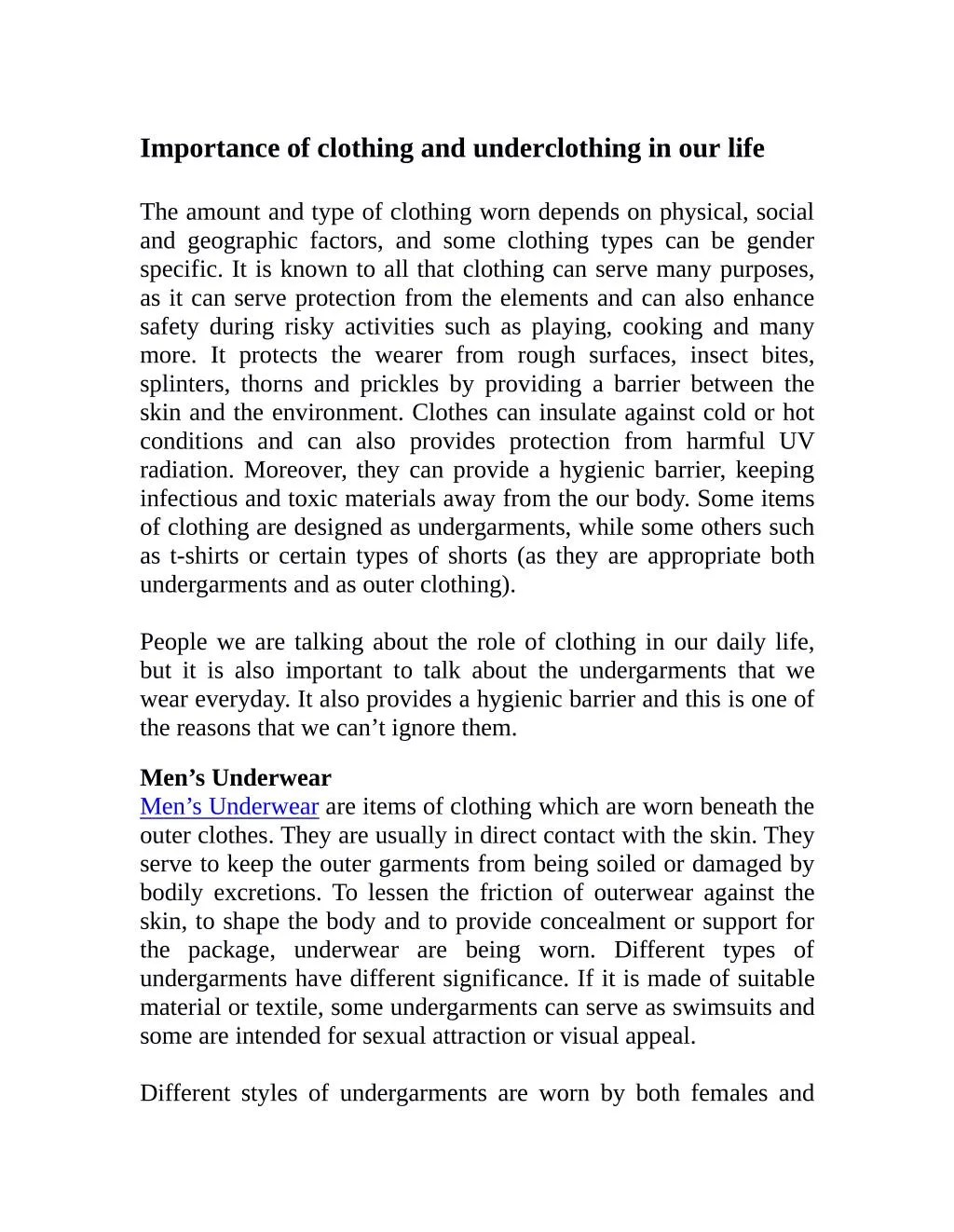 Importance of clothing and underclothing in our life

The amount and type of clothing worn depends on physical, social and geographic factors, and some clothing types can be gender specific. It is known to all that clothing can serve many purposes, as it can serve protection from the elements and can also enhance safety during risky activities such as playing, cooking and many more. It protects the wearer from rough surfaces, insect bites, splinters, thorns and prickles by providing a barrier between the skin and the environment. Clothes can insulate against cold or hot conditions and can also provides protection from harmful UV radiation. Moreover, they can provide a hygienic barrier, keeping infectious and toxic materials away from the our body. Some items of clothing are designed as undergarments, while some others such as t-shirts or certain types of shorts (as they are appropriate both undergarments and as outer clothing).

People we are talking about the role of clothing in our daily life, but it is also important to talk about the undergarments that we wear everyday. It also provides a hygienic barrier and this is one of the reasons that we can’t ignore them.

Men’s Underwear
Men’s Underwear are items of clothing which are worn beneath the outer clothes. They are usually in direct contact with the skin. They serve to keep the outer garments from being soiled or damaged by bodily excretions. To lessen the friction of outerwear against the skin, to shape the body and to provide concealment or support for the package, underwear are being worn. Different types of undergarments have different significance. If it is made of suitable material or textile, some undergarments can serve as swimsuits and some are intended for sexual attraction or visual appeal.

Different styles of undergarments are worn by both females and